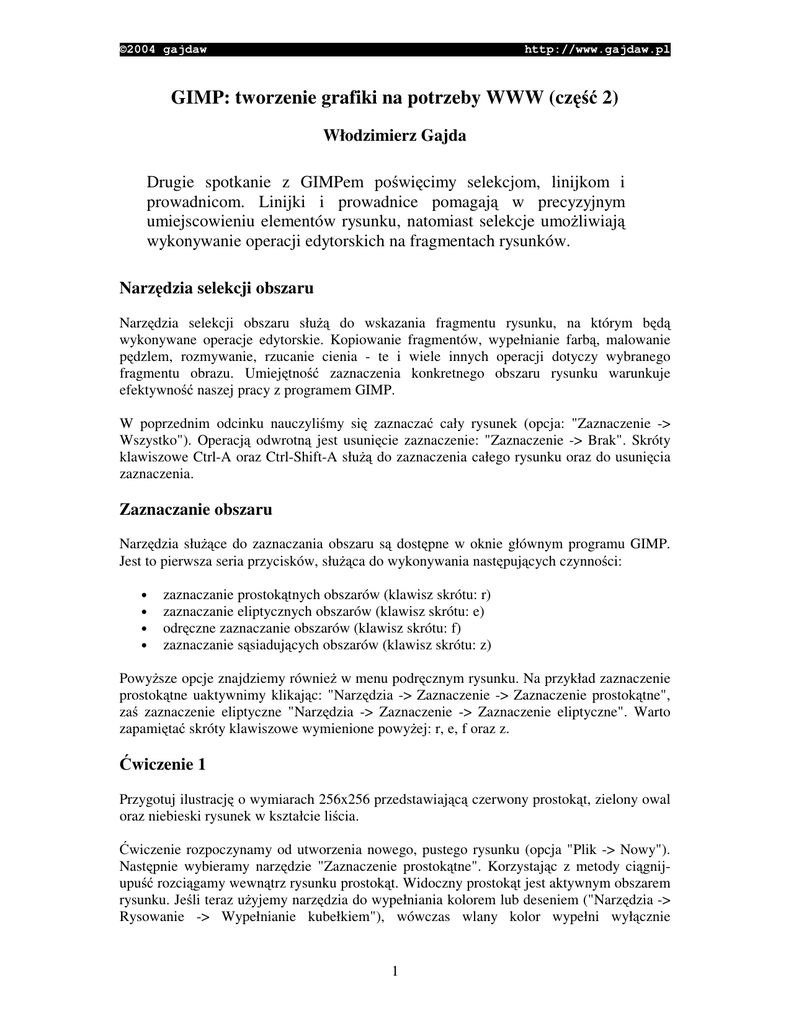 ©2004 gajdaw http://www.gajdaw.pl

GIMP: tworzenie grafiki na potrzeby WWW (część 2)

Włodzimierz Gajda

Drugie spotkanie z GIMPem poświęcimy selekcjom, linijkom i prowadnicom. Linijki i prowadnice pomagają w precyzyjnym umiejscowieniu elementów rysunku, natomiast selekcje umożliwiają wykonywanie operacji edytorskich na fragmentach rysunków.

Narzędzia selekcji obszaru

Narzędzia selekcji obszaru służą do wskazania fragmentu rysunku, na którym będą wykonywane operacje edytorskie. Kopiowanie fragmentów, wypełnianie farbą, malowanie pędzlem, rozmywanie, rzucanie cienia - te i wiele innych operacji dotyczy wybranego fragmentu obrazu. Umiejętność zaznaczenia konkretnego obszaru rysunku warunkuje efektywność naszej pracy z programem GIMP.

W poprzednim odcinku nauczyliśmy się zaznaczać cały rysunek (opcja: "Zaznaczenie -> Wszystko"). Operacją odwrotną jest usunięcie zaznaczenie: "Zaznaczenie -> Brak". Skróty klawiszowe Ctrl-A oraz Ctrl-Shift-A służą do zaznaczenia całego rysunku oraz do usunięcia zaznaczenia.

Zaznaczanie obszaru

Narzędzia służące do zaznaczania obszaru są dostępne w oknie głównym programu GIMP. Jest to pierwsza seria przycisków, służąca do wykonywania następujących czynności:

• zaznaczanie prostokątnych obszarów (klawisz skrótu: r)
• zaznaczanie eliptycznych obszarów (klawisz skrótu: e)
• odręczne zaznaczanie obszarów (klawisz skrótu: f)
• zaznaczanie sąsiadujących obszarów (klawisz skrótu: z)

Powyższe opcje znajdziemy również w menu podręcznym rysunku. Na przykład zaznaczenie prostokątne uaktywnimy klikając: "Narzędzia -> Zaznaczenie -> Zaznaczenie prostokątne", zaś zaznaczenie eliptyczne "Narzędzia -> Zaznaczenie -> Zaznaczenie eliptyczne". Warto zapamiętać skróty klawiszowe wymienione powyżej: r, e, f oraz z.

Ćwiczenie 1

Przygotuj ilustrację o wymiarach 256x256 przedstawiającą czerwony prostokąt, zielony owal oraz niebieski rysunek w kształcie liścia.

Ćwiczenie rozpoczynamy od utworzenia nowego, pustego rysunku (opcja "Plik -> Nowy"). Następnie wybieramy narzędzie "Zaznaczenie prostokątne". Korzystając z metody ciągnij-upuść rozciągamy wewnątrz rysunku prostokąt. Widoczny prostokąt jest aktywnym obszarem rysunku. Jeśli teraz użyjemy narzędzia do wypełniania kolorem lub deseniem ("Narzędzia -> Rysowanie -> Wypełnianie kubełkiem"), wówczas wlany kolor wypełni wyłącznie

1